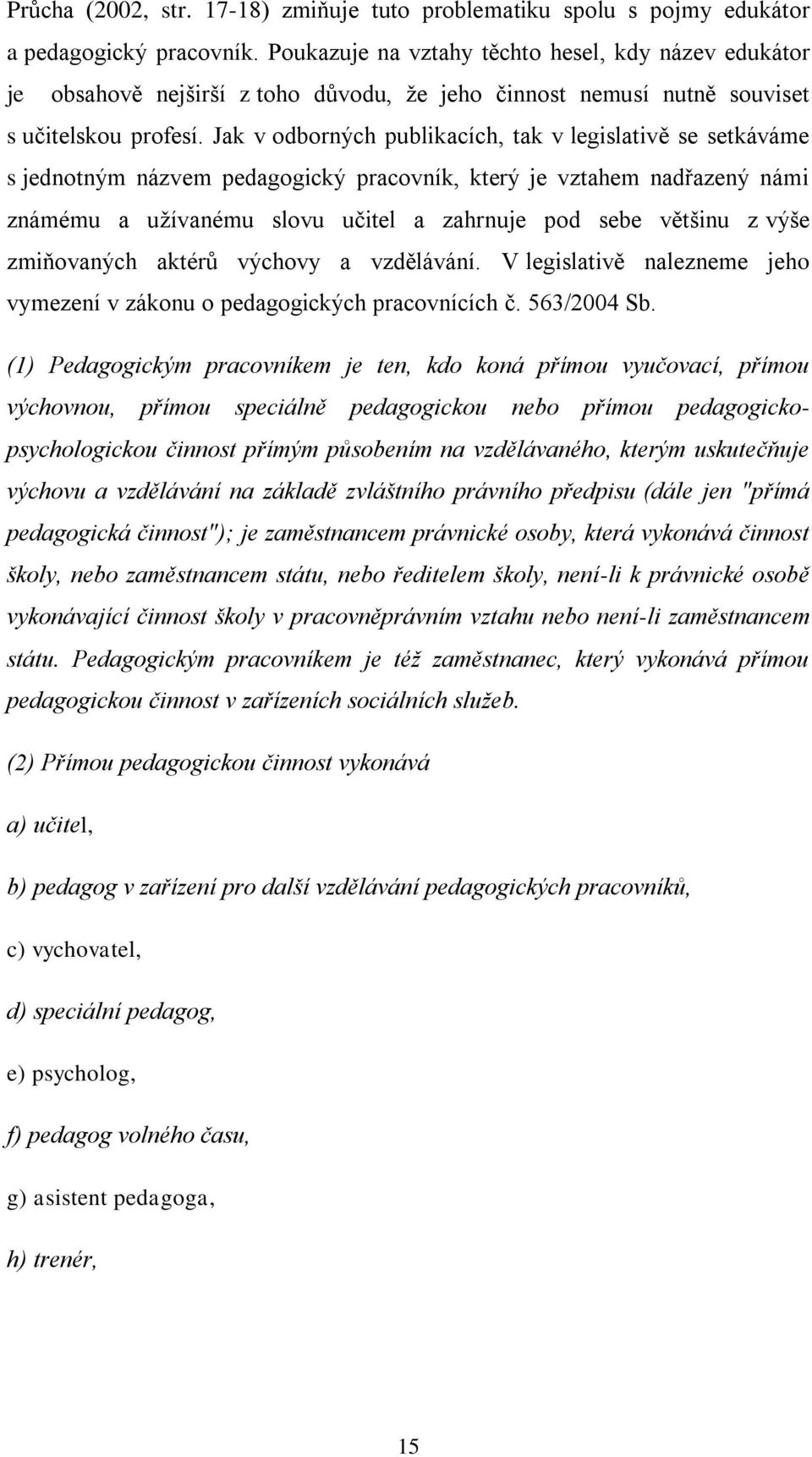 Průcha (2002, str. 17-18) zmiňuje tuto problematiku spolu s pojmy edukátor a pedagogický pracovník. Poukazuje na vztahy těchto hesel, kdy název edukátor je obsahově nejširší z toho důvodu, že jeho činnost nemusí nutně souviset s učitelskou profesí. Jak v odborných publikacích, tak v legislativě se setkáváme s jednotným názvem pedagogický pracovník, který je vztahem nadřazený námi známému a užívanému slovu učitel a zahrnuje pod sebe většinu z výše zmiňovaných aktérů výchovy a vzdělávání. V legislativě nalezneme jeho vymezení v zákonu o pedagogických pracovnících č. 563/2004 Sb.

(1) Pedagogickým pracovníkem je ten, kdo koná přímou vyučovací, přímou výchovnou, přímou speciálně pedagogickou nebo přímou pedagogicko-psychologickou činnost přímým působením na vzdělávaného, kterým uskutečňuje výchovu a vzdělávání na základě zvláštního právního předpisu (dále jen "přímá pedagogická činnost"); je zaměstnancem právnické osoby, která vykonává činnost školy, nebo zaměstnancem státu, nebo ředitelem školy, není-li k právnické osobě vykonávající činnost školy v pracovněprávním vztahu nebo není-li zaměstnancem státu. Pedagogickým pracovníkem je též zaměstnanec, který vykonává přímou pedagogickou činnost v zařízeních sociálních služeb.

(2) Přímou pedagogickou činnost vykonává

a) učitel,

b) pedagog v zařízení pro další vzdělávání pedagogických pracovníků,

c) vychovatel,

d) speciální pedagog,

e) psycholog,

f) pedagog volného času,

g) asistent pedagoga,

h) trenér,

15